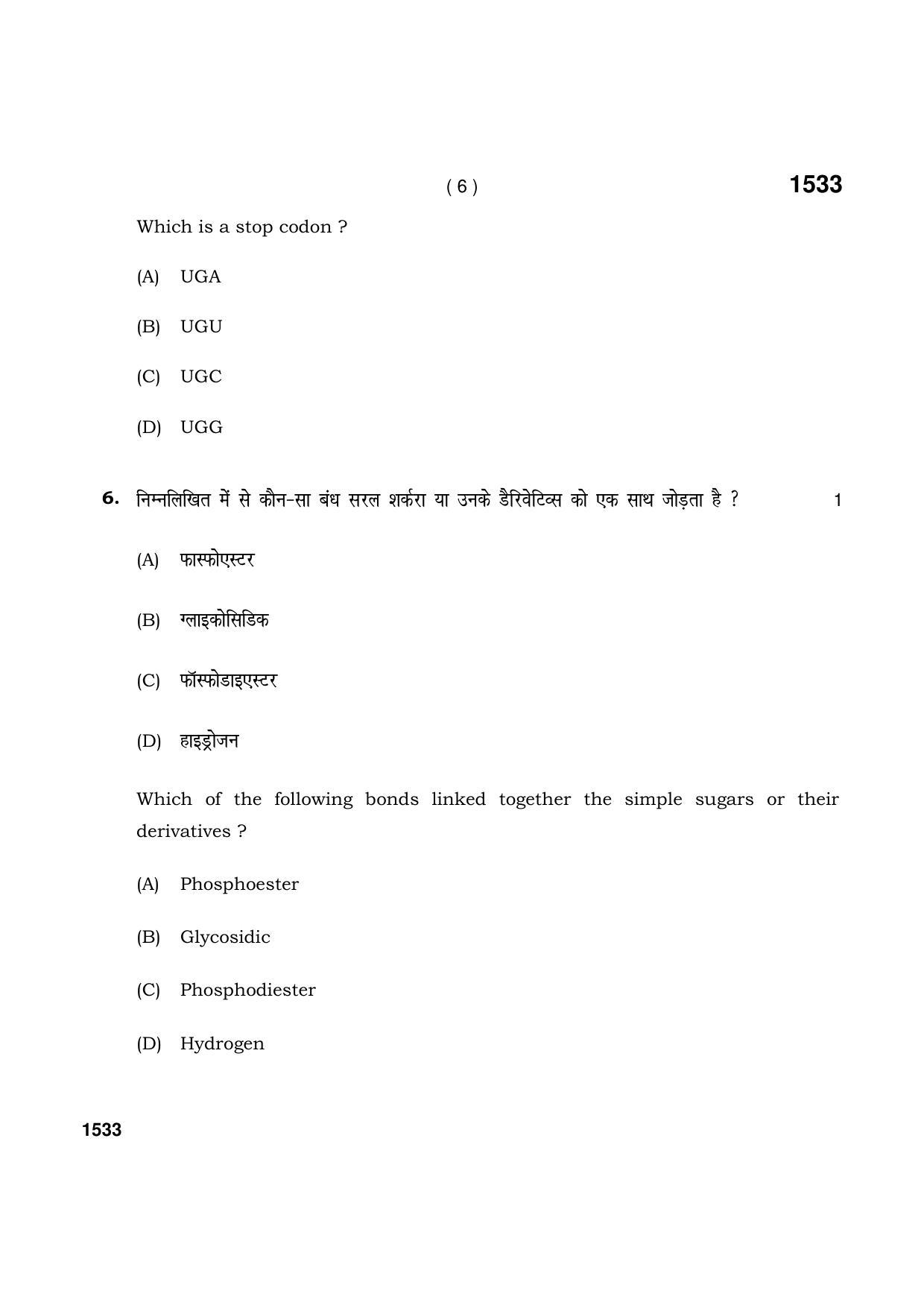 ( 6 ) 1533

Which is a stop codon ?

(A) UGA

(B) UGU

(C) UGC

(D) UGG

6. निम्नलिखित में से कौन-सा बंध सरल शर्करा या उनके डैरिवेटिव्स को एक साथ जोड़ता है ? 1

(A) फास्फोएस्टर

(B) ग्लाइकोसिडिक

(C) फॉस्फोडाइएस्टर

(D) हाइड्रोजन

Which of the following bonds linked together the simple sugars or their derivatives ?

(A) Phosphoester

(B) Glycosidic

(C) Phosphodiester

(D) Hydrogen

1533